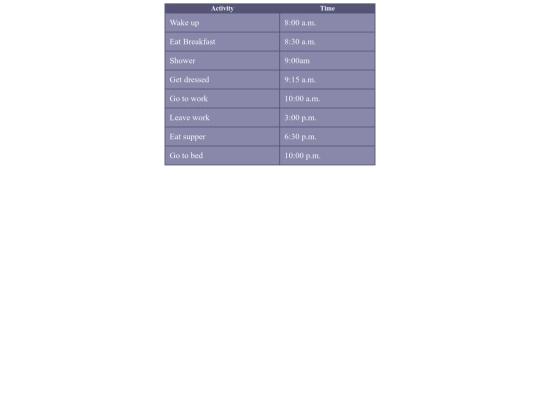 | Activity | Time |
|---|---|
| Wake up | 8:00 a.m. |
| Eat Breakfast | 8:30 a.m. |
| Shower | 9:00am |
| Get dressed | 9:15 a.m. |
| Go to work | 10:00 a.m. |
| Leave work | 3:00 p.m. |
| Eat supper | 6:30 p.m. |
| Go to bed | 10:00 p.m. |